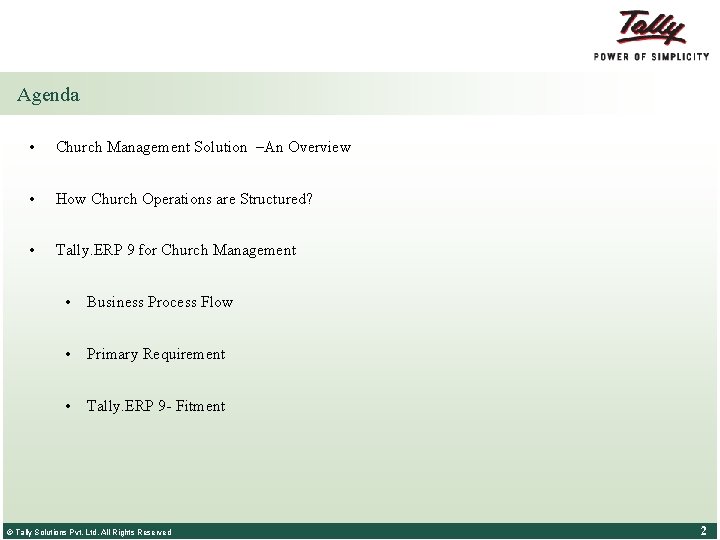 Tally
POWER OF SIMPLICITY

Agenda

• Church Management Solution –An Overview

• How Church Operations are Structured?

• Tally.ERP 9 for Church Management

• Business Process Flow

• Primary Requirement

• Tally.ERP 9- Fitment

© Tally Solutions Pvt. Ltd. All Rights Reserved

2